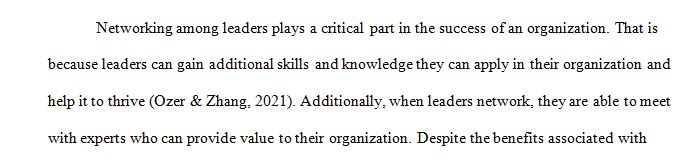 Networking among leaders plays a critical part in the success of an organization. That is because leaders can gain additional skills and knowledge they can apply in their organization and help it to thrive (Ozer & Zhang, 2021). Additionally, when leaders network, they are able to meet with experts who can provide value to their organization. Despite the benefits associated with